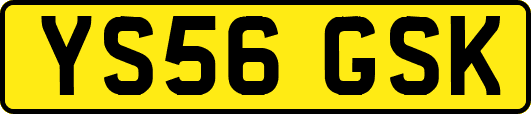 YS56 GSK